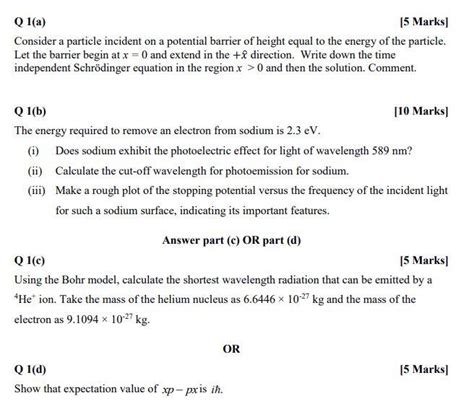 Q 1(a)

[5 Marks]

Consider a particle incident on a potential barrier of height equal to the energy of the particle. Let the barrier begin at $x = 0$ and extend in the $+\hat{x}$ direction. Write down the time independent Schrödinger equation in the region $x > 0$ and then the solution. Comment.

Q 1(b)

[10 Marks]

The energy required to remove an electron from sodium is 2.3 eV.

(i) Does sodium exhibit the photoelectric effect for light of wavelength 589 nm?

(ii) Calculate the cut-off wavelength for photoemission for sodium.

(iii) Make a rough plot of the stopping potential versus the frequency of the incident light for such a sodium surface, indicating its important features.

Answer part (c) OR part (d)

Q 1(c)

[5 Marks]

Using the Bohr model, calculate the shortest wavelength radiation that can be emitted by a $^4He^+$ ion. Take the mass of the helium nucleus as $6.6446 \times 10^{-27}$ kg and the mass of the electron as $9.1094 \times 10^{-27}$ kg.

OR

Q 1(d)

[5 Marks]

Show that expectation value of $xp - px$ is $i\hbar$.